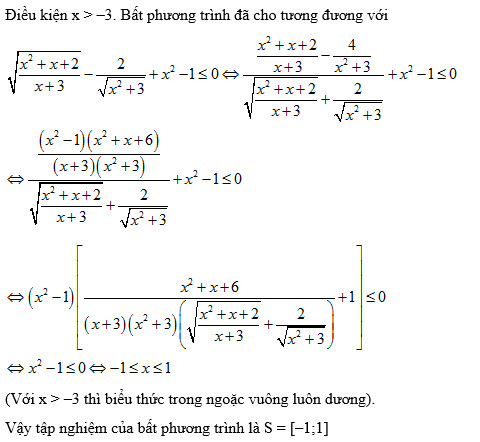 Điều kiện x > −3. Bất phương trình đã cho tương đương với

$\sqrt{\frac{x^2+x+2}{x+3}}-\frac{2}{\sqrt{x^2+3}}+x^2-1\le 0 \Leftrightarrow \frac{\frac{x^2+x+2}{x+3}-\frac{4}{x^2+3}}{\sqrt{\frac{x^2+x+2}{x+3}}+\frac{2}{\sqrt{x^2+3}}}+x^2-1\le 0$

$\Leftrightarrow \frac{\frac{(x^2-1)(x^2+x+6)}{(x+3)(x^2+3)}}{\sqrt{\frac{x^2+x+2}{x+3}}+\frac{2}{\sqrt{x^2+3}}}+x^2-1\le 0$

$\Leftrightarrow (x^2-1)\left[\frac{x^2+x+6}{(x+3)(x^2+3)\left(\sqrt{\frac{x^2+x+2}{x+3}}+\frac{2}{\sqrt{x^2+3}}\right)}+1\right]\le 0$

$\Leftrightarrow x^2-1\le 0 \Leftrightarrow -1\le x\le 1$

(Với x > −3 thì biểu thức trong ngoặc vuông luôn dương).

Vậy tập nghiệm của bất phương trình là S = [−1;1]